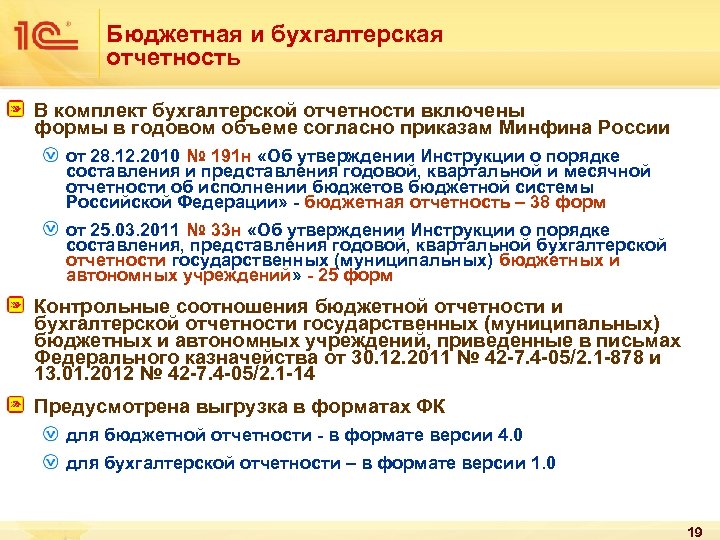 1С

Бюджетная и бухгалтерская отчетность

В комплект бухгалтерской отчетности включены формы в годовом объеме согласно приказам Минфина России

от 28.12.2010 № 191н «Об утверждении Инструкции о порядке составления и представления годовой, квартальной и месячной отчетности об исполнении бюджетов бюджетной системы Российской Федерации» - бюджетная отчетность – 38 форм

от 25.03.2011 № 33н «Об утверждении Инструкции о порядке составления, представления годовой, квартальной бухгалтерской отчетности государственных (муниципальных) бюджетных и автономных учреждений» - 25 форм

Контрольные соотношения бюджетной отчетности и бухгалтерской отчетности государственных (муниципальных) бюджетных и автономных учреждений, приведенные в письмах Федерального казначейства от 30.12.2011 № 42-7.4-05/2.1-878 и 13.01.2012 № 42-7.4-05/2.1-14

Предусмотрена выгрузка в форматах ФК

для бюджетной отчетности - в формате версии 4.0

для бухгалтерской отчетности – в формате версии 1.0

19